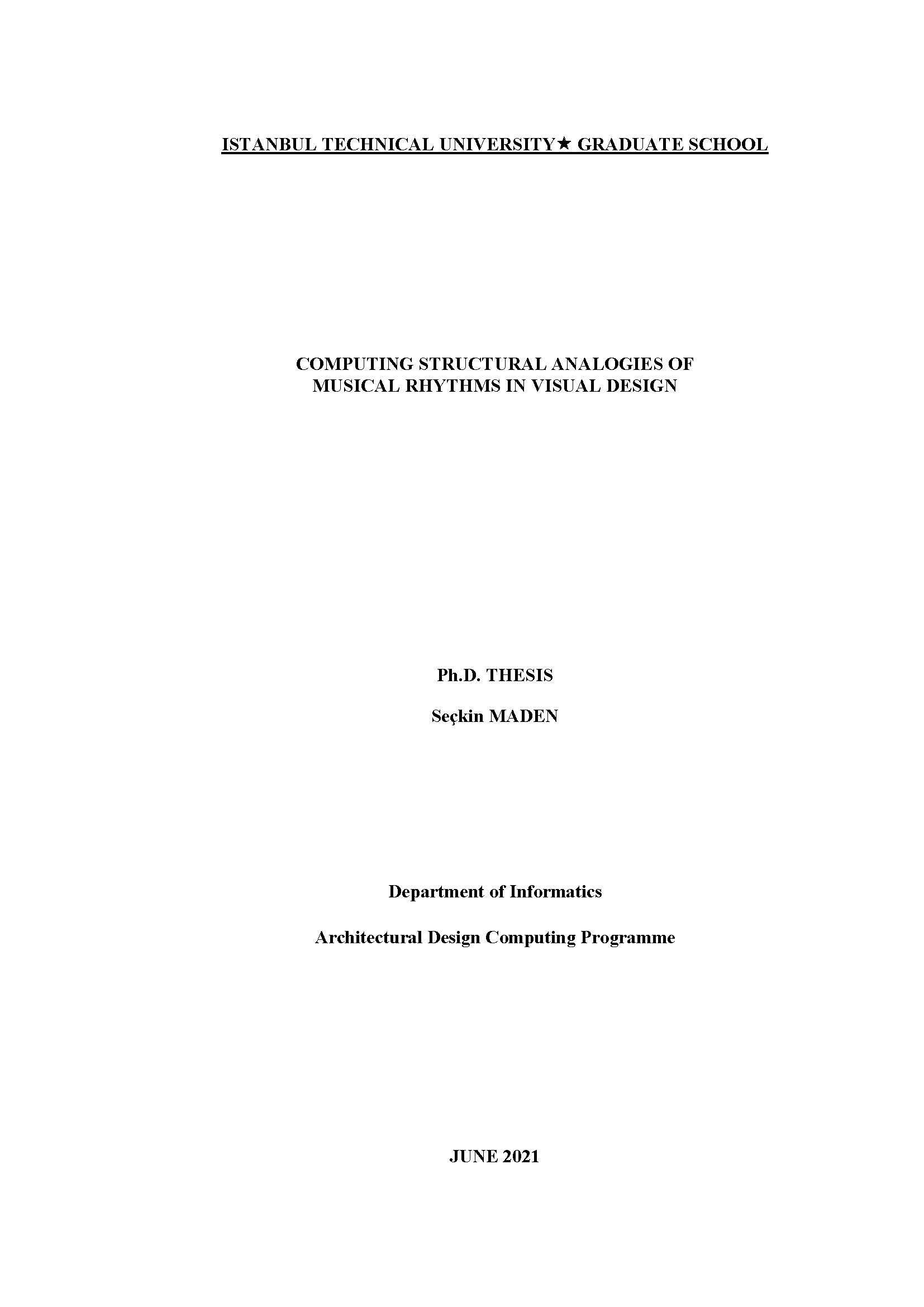 ISTANBUL TECHNICAL UNIVERSITY★ GRADUATE SCHOOL

COMPUTING STRUCTURAL ANALOGIES OF
MUSICAL RHYTHMS IN VISUAL DESIGN

Ph.D. THESIS

Seçkin MADEN

Department of Informatics

Architectural Design Computing Programme

JUNE 2021